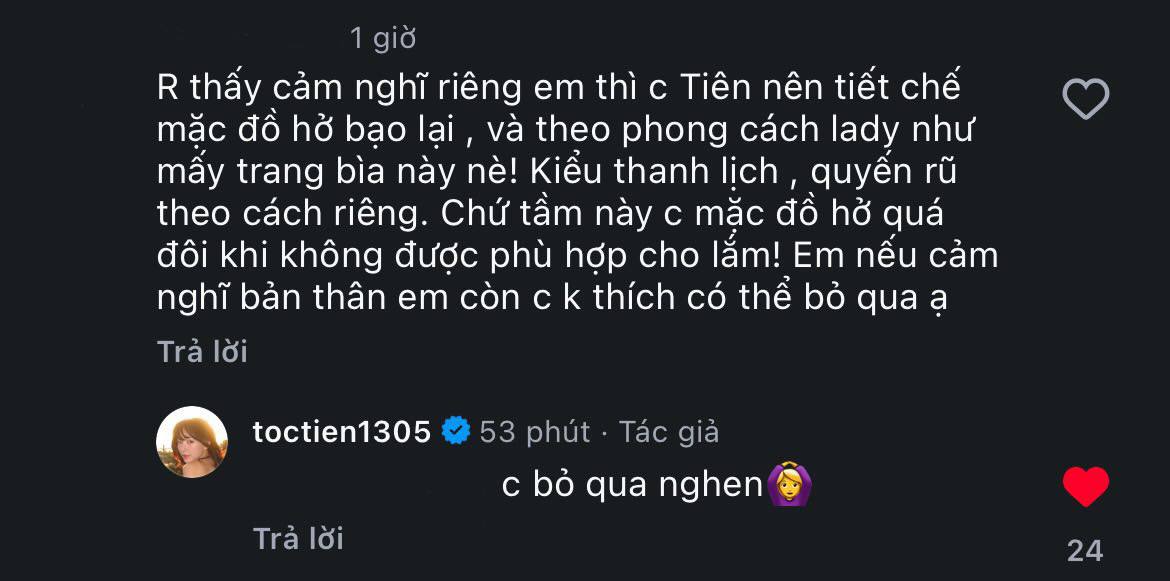 1 giờ

R thấy cảm nghĩ riêng em thì c Tiên nên tiết chế mặc đồ hở bạo lại , và theo phong cách lady như mấy trang bìa này nè! Kiểu thanh lịch , quyến rũ theo cách riêng. Chứ tầm này c mặc đồ hở quá đôi khi không được phù hợp cho lắm! Em nếu cảm nghĩ bản thân em còn c k thích có thể bỏ qua ạ

Trả lời

toctien1305 53 phút · Tác giả

c bỏ qua nghen🙆‍♀️

Trả lời

24